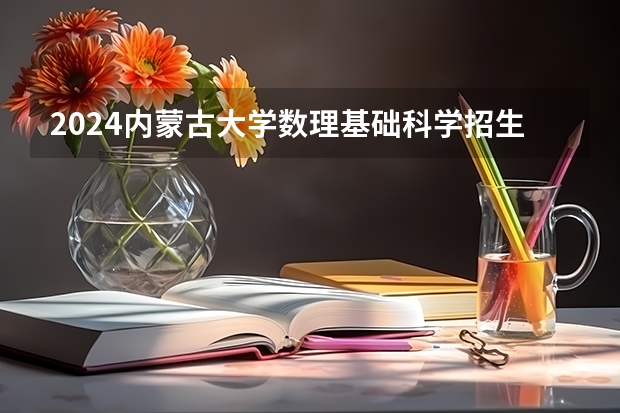 2024内蒙古大学数理基础科学招生